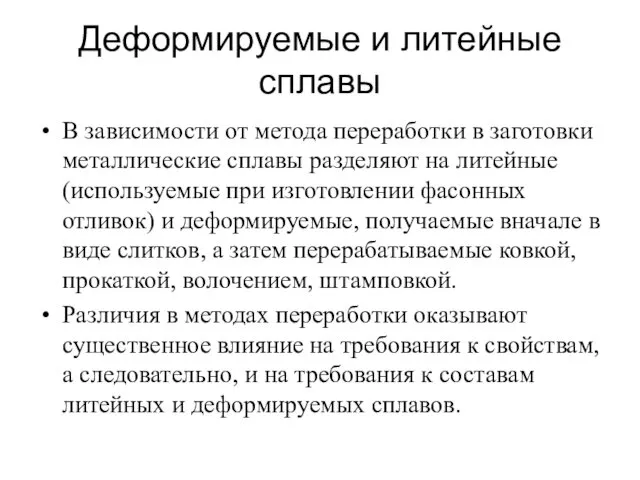 Деформируемые и литейные сплавы

• В зависимости от метода переработки в заготовки металлические сплавы разделяют на литейные (используемые при изготовлении фасонных отливок) и деформируемые, получаемые вначале в виде слитков, а затем перерабатываемые ковкой, прокаткой, волочением, штамповкой.

• Различия в методах переработки оказывают существенное влияние на требования к свойствам, а следовательно, и на требования к составам литейных и деформируемых сплавов.